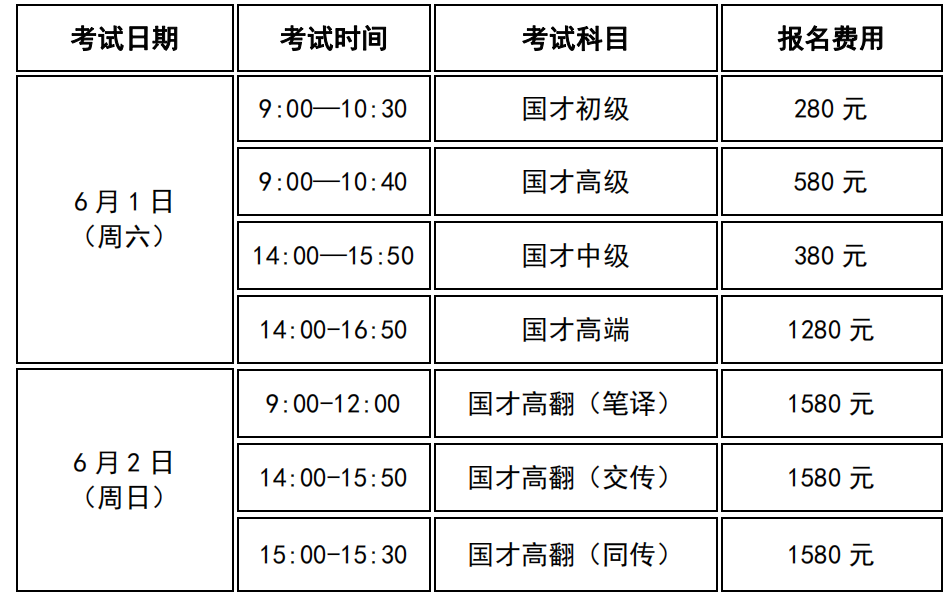 | 考试日期 | 考试时间 | 考试科目 | 报名费用 |
|---|---|---|---|
| 6月1日（周六） | 9:00—10:30 | 国才初级 | 280元 |
|  | 9:00—10:40 | 国才高级 | 580元 |
|  | 14:00—15:50 | 国才中级 | 380元 |
|  | 14:00-16:50 | 国才高端 | 1280元 |
| 6月2日（周日） | 9:00-12:00 | 国才高翻（笔译） | 1580元 |
|  | 14:00-15:50 | 国才高翻（交传） | 1580元 |
|  | 15:00-15:30 | 国才高翻（同传） | 1580元 |